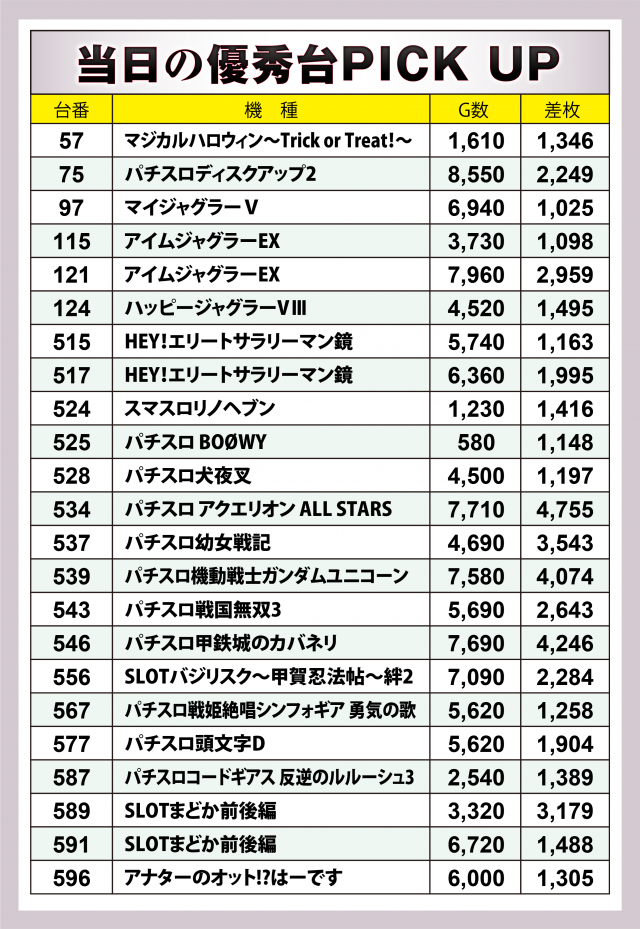 当日の優秀台PICK UP

| 台番 | 機　種 | G数 | 差枚 |
|---|---|---|---|
| 57 | マジカルハロウィン～Trick or Treat!～ | 1,610 | 1,346 |
| 75 | パチスロディスクアップ2 | 8,550 | 2,249 |
| 97 | マイジャグラーV | 6,940 | 1,025 |
| 115 | アイムジャグラーEX | 3,730 | 1,098 |
| 121 | アイムジャグラーEX | 7,960 | 2,959 |
| 124 | ハッピージャグラーVIII | 4,520 | 1,495 |
| 515 | HEY!エリートサラリーマン鏡 | 5,740 | 1,163 |
| 517 | HEY!エリートサラリーマン鏡 | 6,360 | 1,995 |
| 524 | スマスロリノヘブン | 1,230 | 1,416 |
| 525 | パチスロ BOØWY | 580 | 1,148 |
| 528 | パチスロ犬夜叉 | 4,500 | 1,197 |
| 534 | パチスロ アクエリオン ALL STARS | 7,710 | 4,755 |
| 537 | パチスロ幼女戦記 | 4,690 | 3,543 |
| 539 | パチスロ機動戦士ガンダムユニコーン | 7,580 | 4,074 |
| 543 | パチスロ戦国無双3 | 5,690 | 2,643 |
| 546 | パチスロ甲鉄城のカバネリ | 7,690 | 4,246 |
| 556 | SLOTバジリスク～甲賀忍法帖～絆2 | 7,090 | 2,284 |
| 567 | パチスロ戦姫絶唱シンフォギア 勇気の歌 | 5,620 | 1,258 |
| 577 | パチスロ頭文字D | 5,620 | 1,904 |
| 587 | パチスロコードギアス 反逆のルルーシュ3 | 2,540 | 1,389 |
| 589 | SLOTまどか前後編 | 3,320 | 3,179 |
| 591 | SLOTまどか前後編 | 6,720 | 1,488 |
| 596 | アナターのオット!?はーです | 6,000 | 1,305 |